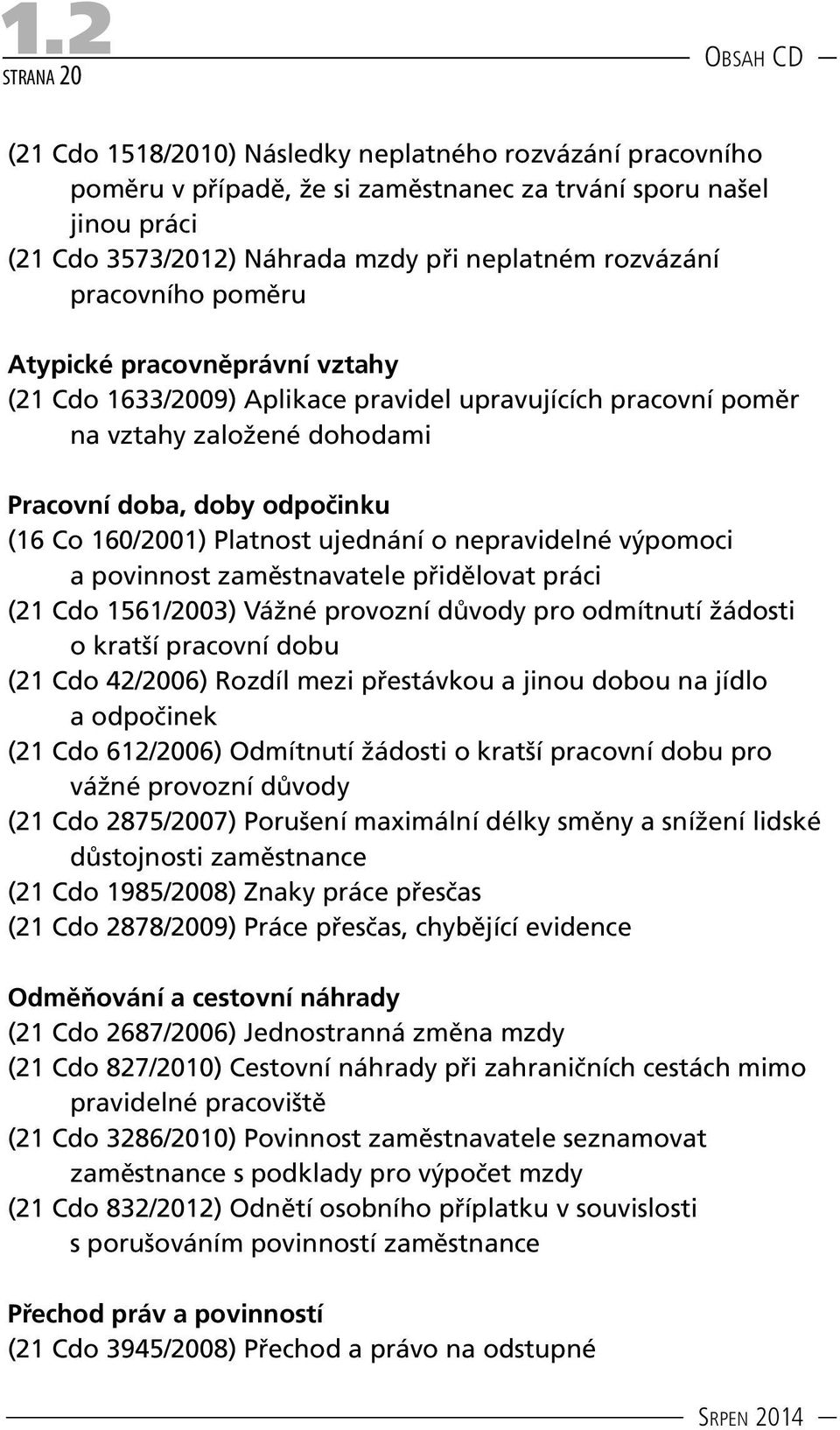 1.2
STRANA 20

OBSAH CD

(21 Cdo 1518/2010) Následky neplatného rozvázání pracovního poměru v případě, že si zaměstnanec za trvání sporu našel jinou práci
(21 Cdo 3573/2012) Náhrada mzdy při neplatném rozvázání pracovního poměru

Atypické pracovněprávní vztahy
(21 Cdo 1633/2009) Aplikace pravidel upravujících pracovní poměr na vztahy založené dohodami

Pracovní doba, doby odpočinku
(16 Co 160/2001) Platnost ujednání o nepravidelné výpomoci a povinnost zaměstnavatele přidělovat práci
(21 Cdo 1561/2003) Vážné provozní důvody pro odmítnutí žádosti o kratší pracovní dobu
(21 Cdo 42/2006) Rozdíl mezi přestávkou a jinou dobou na jídlo a odpočinek
(21 Cdo 612/2006) Odmítnutí žádosti o kratší pracovní dobu pro vážné provozní důvody
(21 Cdo 2875/2007) Porušení maximální délky směny a snížení lidské důstojnosti zaměstnance
(21 Cdo 1985/2008) Znaky práce přesčas
(21 Cdo 2878/2009) Práce přesčas, chybějící evidence

Odměňování a cestovní náhrady
(21 Cdo 2687/2006) Jednostranná změna mzdy
(21 Cdo 827/2010) Cestovní náhrady při zahraničních cestách mimo pravidelné pracoviště
(21 Cdo 3286/2010) Povinnost zaměstnavatele seznamovat zaměstnance s podklady pro výpočet mzdy
(21 Cdo 832/2012) Odnětí osobního příplatku v souvislosti s porušováním povinností zaměstnance

Přechod práv a povinností
(21 Cdo 3945/2008) Přechod a právo na odstupné

SRPEN 2014